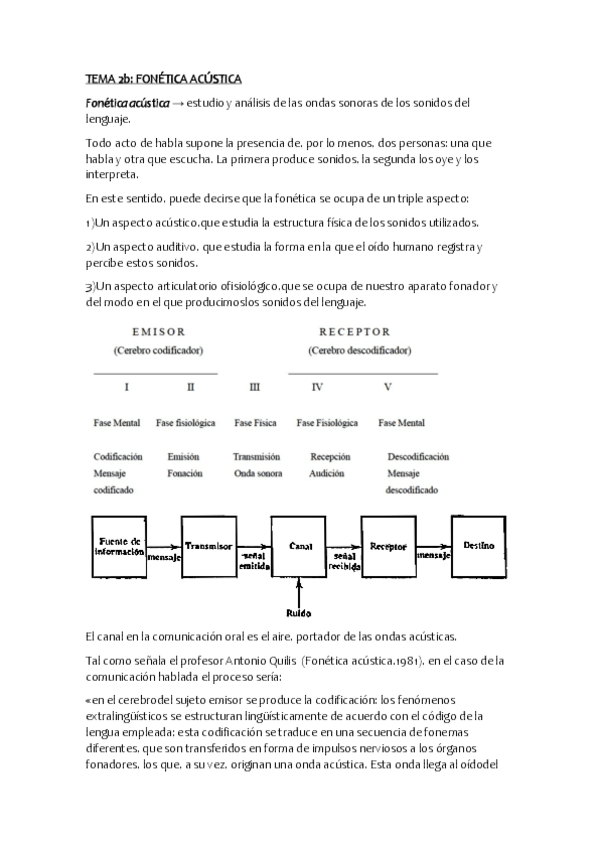 TEMA 2b: FONÉTICA ACÚSTICA

Fonética acústica → estudio y análisis de las ondas sonoras de los sonidos del lenguaje.

Todo acto de habla supone la presencia de. por lo menos. dos personas: una que habla y otra que escucha. La primera produce sonidos. la segunda los oye y los interpreta.

En este sentido. puede decirse que la fonética se ocupa de un triple aspecto:

1)Un aspecto acústico.que estudia la estructura física de los sonidos utilizados.

2)Un aspecto auditivo. que estudia la forma en la que el oído humano registra y percibe estos sonidos.

3)Un aspecto articulatorio ofisiológico.que se ocupa de nuestro aparato fonador y del modo en el que producimoslos sonidos del lenguaje.

EMISOR
(Cerebro codificador)

RECEPTOR
(Cerebro descodificador)

| I | II | III | IV | V |
|---|---|---|---|---|
| Fase Mental | Fase fisiológica | Fase Física | Fase Fisiológica | Fase Mental |
| Codificación Mensaje codificado | Emisión Fonación | Transmisión Onda sonora | Recepción Audición | Descodificación Mensaje descodificado |

Fuente de información
mensaje
Transmisor
señal emitida
Canal
señal recibida
Receptor
mensaje
Destino
Ruido

El canal en la comunicación oral es el aire. portador de las ondas acústicas.

Tal como señala el profesor Antonio Quilis (Fonética acústica.1981). en el caso de la comunicación hablada el proceso sería:

«en el cerebrodel sujeto emisor se produce la codificación: los fenómenos extralingüísticos se estructuran lingüísticamente de acuerdo con el código de la lengua empleada: esta codificación se traduce en una secuencia de fonemas diferentes. que son transferidos en forma de impulsos nerviosos a los órganos fonadores. los que. a su vez. originan una onda acústica. Esta onda llega al oídodel